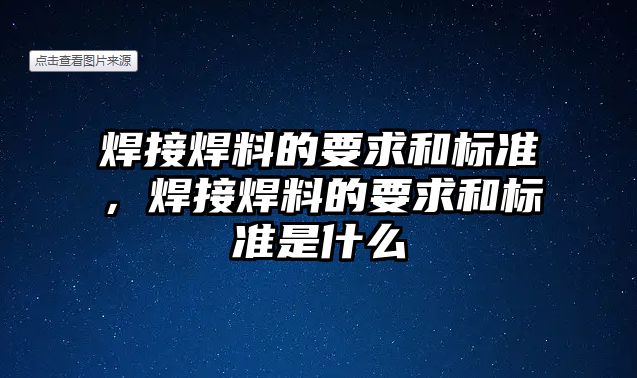 点击查看图片来源

焊接焊料的要求和标准，焊接焊料的要求和标准是什么